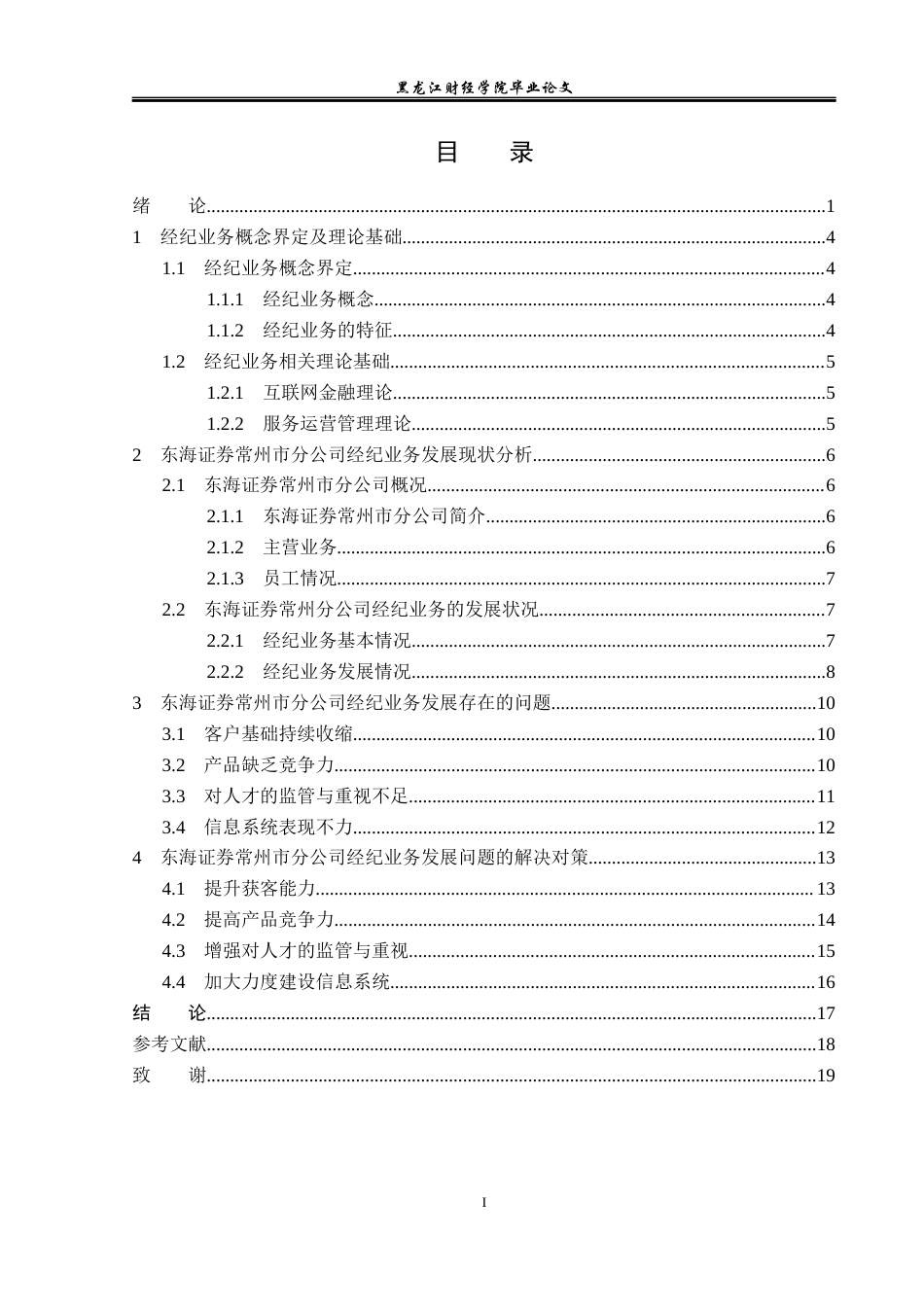 黑龙江财经学院毕业论文

目 录

绪 论 1
1 经纪业务概念界定及理论基础 4
1.1 经纪业务概念界定 4
1.1.1 经纪业务概念 4
1.1.2 经纪业务的特征 4
1.2 经纪业务相关理论基础 5
1.2.1 互联网金融理论 5
1.2.2 服务运营管理理论 5
2 东海证券常州市分公司经纪业务发展现状分析 6
2.1 东海证券常州市分公司概况 6
2.1.1 东海证券常州市分公司简介 6
2.1.2 主营业务 6
2.1.3 员工情况 7
2.2 东海证券常州分公司经纪业务的发展状况 7
2.2.1 经纪业务基本情况 7
2.2.2 经纪业务发展情况 8
3 东海证券常州市分公司经纪业务发展存在的问题 10
3.1 客户基础持续收缩 10
3.2 产品缺乏竞争力 10
3.3 对人才的监管与重视不足 11
3.4 信息系统表现不力 12
4 东海证券常州市分公司经纪业务发展问题的解决对策 13
4.1 提升获客能力 13
4.2 提高产品竞争力 14
4.3 增强对人才的监管与重视 15
4.4 加大力度建设信息系统 16
结 论 17
参考文献 18
致 谢 19

I